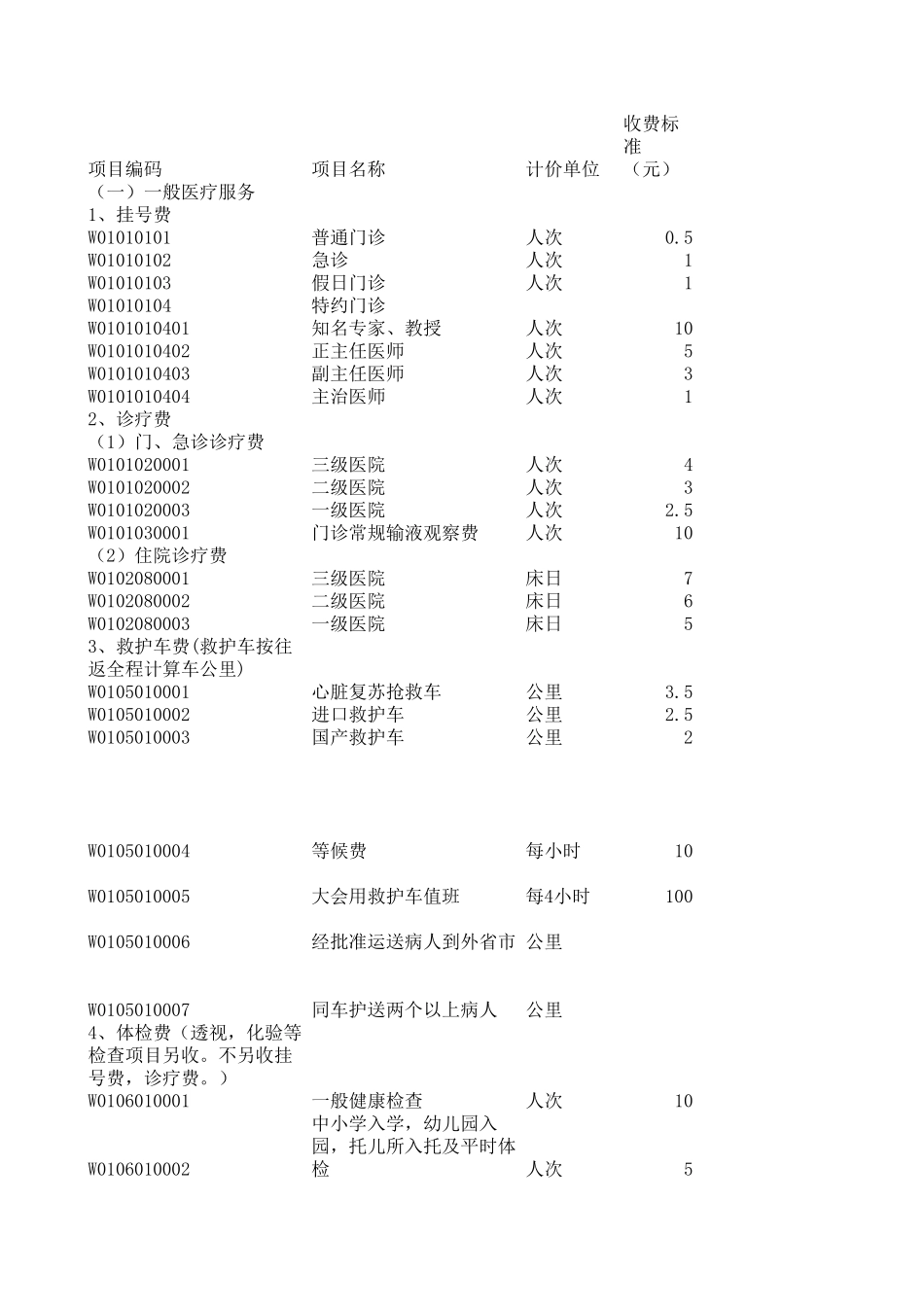 | 项目编码 | 项目名称 | 计价单位 | 收费标准（元） |
|---|---|---|---|
| （一）一般医疗服务 | | | |
| 1、挂号费 | | | |
| W01010101 | 普通门诊 | 人次 | 0.5 |
| W01010102 | 急诊 | 人次 | 1 |
| W01010103 | 假日门诊 | 人次 | 1 |
| W01010104 | 特约门诊 | | |
| W0101010401 | 知名专家、教授 | 人次 | 10 |
| W0101010402 | 正主任医师 | 人次 | 5 |
| W0101010403 | 副主任医师 | 人次 | 3 |
| W0101010404 | 主治医师 | 人次 | 1 |
| 2、诊疗费 | | | |
| （1）门、急诊诊疗费 | | | |
| W0101020001 | 三级医院 | 人次 | 4 |
| W0101020002 | 二级医院 | 人次 | 3 |
| W0101020003 | 一级医院 | 人次 | 2.5 |
| W0101030001 | 门诊常规输液观察费 | 人次 | 10 |
| （2）住院诊疗费 | | | |
| W0102080001 | 三级医院 | 床日 | 7 |
| W0102080002 | 二级医院 | 床日 | 6 |
| W0102080003 | 一级医院 | 床日 | 5 |
| 3、救护车费(救护车按往返全程计算车公里) | | | |
| W0105010001 | 心脏复苏抢救车 | 公里 | 3.5 |
| W0105010002 | 进口救护车 | 公里 | 2.5 |
| W0105010003 | 国产救护车 | 公里 | 2 |
| W0105010004 | 等候费 | 每小时 | 10 |
| W0105010005 | 大会用救护车值班 | 每4小时 | 100 |
| W0105010006 | 经批准运送病人到外省市 | 公里 | |
| W0105010007 | 同车护送两个以上病人 | 公里 | |
| 4、体检费（透视，化验等检查项目另收。不另收挂号费，诊疗费。） | | | |
| W0106010001 | 一般健康检查 | 人次 | 10 |
| W0106010002 | 中小学入学，幼儿园入园，托儿所入托及平时体检 | 人次 | 5 |